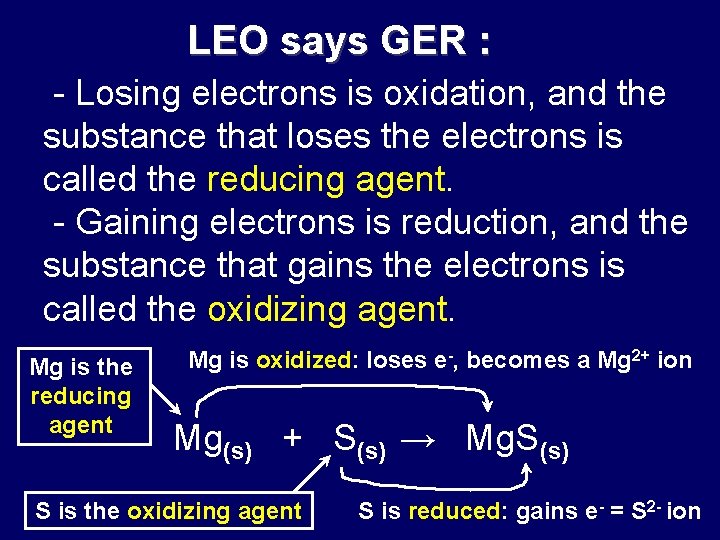 LEO says GER :

- Losing electrons is oxidation, and the substance that loses the electrons is called the reducing agent.

- Gaining electrons is reduction, and the substance that gains the electrons is called the oxidizing agent.

Mg is the reducing agent

Mg is oxidized: loses $e^-$, becomes a $Mg^{2+}$ ion

$Mg_{(s)} + S_{(s)} \rightarrow MgS_{(s)}$

S is the oxidizing agent

S is reduced: gains $e^-$ = $S^{2-}$ ion